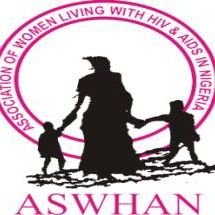 ASSOCIATION OF WOMEN LIVING WITH HIV & AIDS IN NIGERIA

ASWHAN